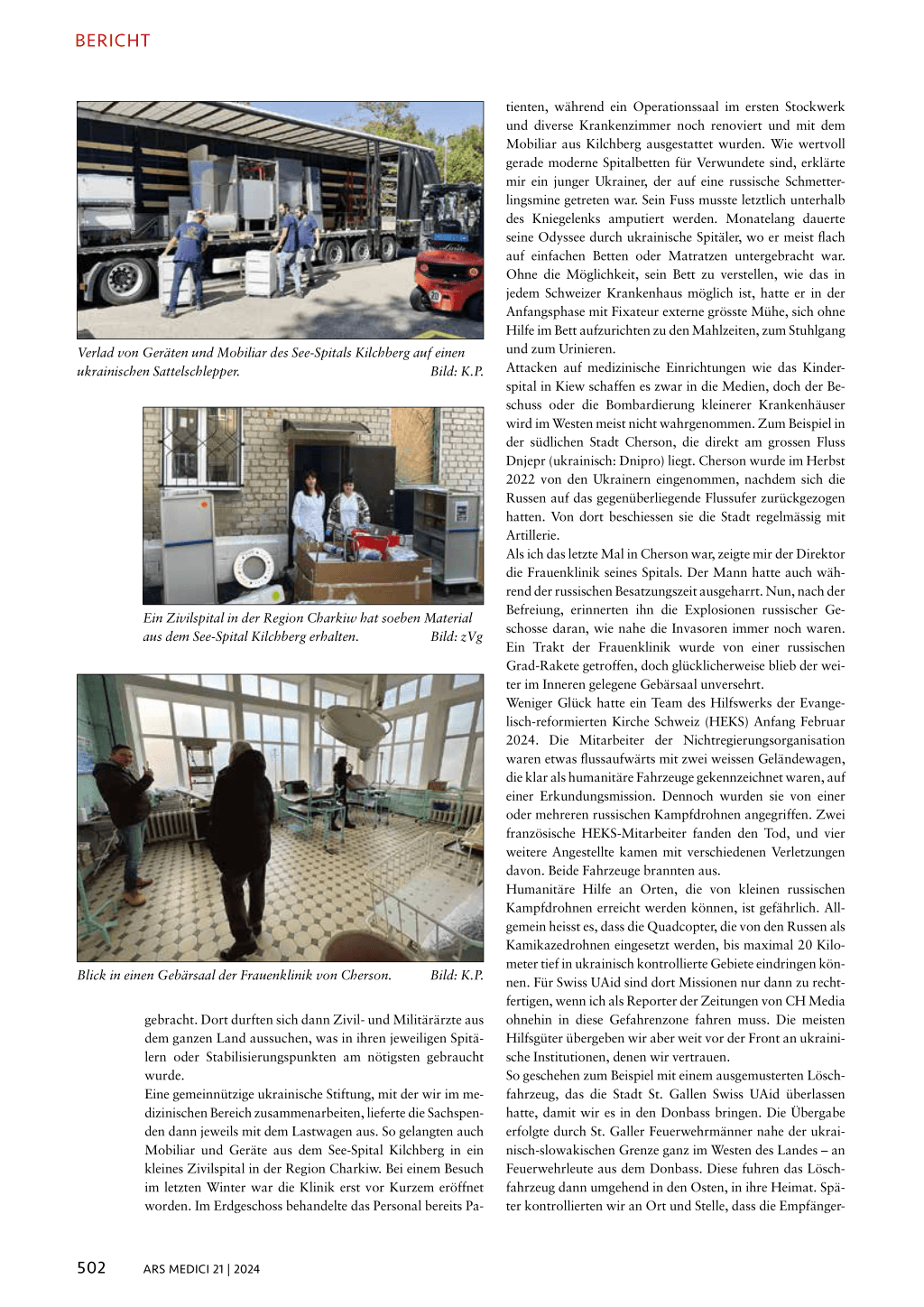 BERICHT

Verlad von Geräten und Mobiliar des See-Spitals Kilchberg auf einen ukrainischen Sattelschlepper. Bild: K.P.

Ein Zivilspital in der Region Charkiw hat soeben Material aus dem See-Spital Kilchberg erhalten. Bild: zVg

Blick in einen Gebärsaal der Frauenklinik von Cherson. Bild: K.P.

gebracht. Dort durften sich dann Zivil- und Militärärzte aus dem ganzen Land aussuchen, was in ihren jeweiligen Spitälern oder Stabilisierungspunkten am nötigsten gebraucht wurde.
Eine gemeinnützige ukrainische Stiftung, mit der wir im medizinischen Bereich zusammenarbeiten, lieferte die Sachspenden dann jeweils mit dem Lastwagen aus. So gelangten auch Mobiliar und Geräte aus dem See-Spital Kilchberg in ein kleines Zivilspital in der Region Charkiw. Bei einem Besuch im letzten Winter war die Klinik erst vor Kurzem eröffnet worden. Im Erdgeschoss behandelte das Personal bereits Patienten, während ein Operationssaal im ersten Stockwerk und diverse Krankenzimmer noch renoviert und mit dem Mobiliar aus Kilchberg ausgestattet wurden. Wie wertvoll gerade moderne Spitalbetten für Verwundete sind, erklärte mir ein junger Ukrainer, der auf eine russische Schmetterlingsmine getreten war. Sein Fuss musste letztlich unterhalb des Kniegelenks amputiert werden. Monatelang dauerte seine Odyssee durch ukrainische Spitäler, wo er meist flach auf einfachen Betten oder Matratzen untergebracht war. Ohne die Möglichkeit, sein Bett zu verstellen, wie das in jedem Schweizer Krankenhaus möglich ist, hatte er in der Anfangsphase mit Fixateur externe grösste Mühe, sich ohne Hilfe im Bett aufzurichten zu den Mahlzeiten, zum Stuhlgang und zum Urinieren.
Attacken auf medizinische Einrichtungen wie das Kinderspital in Kiew schaffen es zwar in die Medien, doch der Beschuss oder die Bombardierung kleinerer Krankenhäuser wird im Westen meist nicht wahrgenommen. Zum Beispiel in der südlichen Stadt Cherson, die direkt am grossen Fluss Dnjepr (ukrainisch: Dnipro) liegt. Cherson wurde im Herbst 2022 von den Ukrainern eingenommen, nachdem sich die Russen auf das gegenüberliegende Flussufer zurückgezogen hatten. Von dort beschiessen sie die Stadt regelmässig mit Artillerie.
Als ich das letzte Mal in Cherson war, zeigte mir der Direktor die Frauenklinik seines Spitals. Der Mann hatte auch während der russischen Besatzungszeit ausgeharrt. Nun, nach der Befreiung, erinnerten ihn die Explosionen russischer Geschosse daran, wie nahe die Invasoren immer noch waren. Ein Trakt der Frauenklinik wurde von einer russischen Grad-Rakete getroffen, doch glücklicherweise blieb der weiter im Inneren gelegene Gebärsaal unversehrt.
Weniger Glück hatte ein Team des Hilfswerks der Evangelisch-reformierten Kirche Schweiz (HEKS) Anfang Februar 2024. Die Mitarbeiter der Nichtregierungsorganisation waren etwas flussaufwärts mit zwei weissen Geländewagen, die klar als humanitäre Fahrzeuge gekennzeichnet waren, auf einer Erkundungsmission. Dennoch wurden sie von einer oder mehreren russischen Kampfdrohnen angegriffen. Zwei französische HEKS-Mitarbeiter fanden den Tod, und vier weitere Angestellte kamen mit verschiedenen Verletzungen davon. Beide Fahrzeuge brannten aus.
Humanitäre Hilfe an Orten, die von kleinen russischen Kampfdrohnen erreicht werden können, ist gefährlich. Allgemein heisst es, dass die Quadcopter, die von den Russen als Kamikazedrohnen eingesetzt werden, bis maximal 20 Kilometer tief in ukrainisch kontrollierte Gebiete eindringen können. Für Swiss UAid sind dort Missionen nur dann zu rechtfertigen, wenn ich als Reporter der Zeitungen von CH Media ohnehin in diese Gefahrenzone fahren muss. Die meisten Hilfsgüter übergeben wir aber weit vor der Front an ukrainische Institutionen, denen wir vertrauen.
So geschehen zum Beispiel mit einem ausgemusterten Löschfahrzeug, das die Stadt St. Gallen Swiss UAid überlassen hatte, damit wir es in den Donbass bringen. Die Übergabe erfolgte durch St. Galler Feuerwehrmänner nahe der ukrainisch-slowakischen Grenze ganz im Westen des Landes – an Feuerwehrleute aus dem Donbass. Diese fuhren das Löschfahrzeug dann umgehend in den Osten, in ihre Heimat. Später kontrollierten wir an Ort und Stelle, dass die Empfänger-

502 ARS MEDICI 21 | 2024